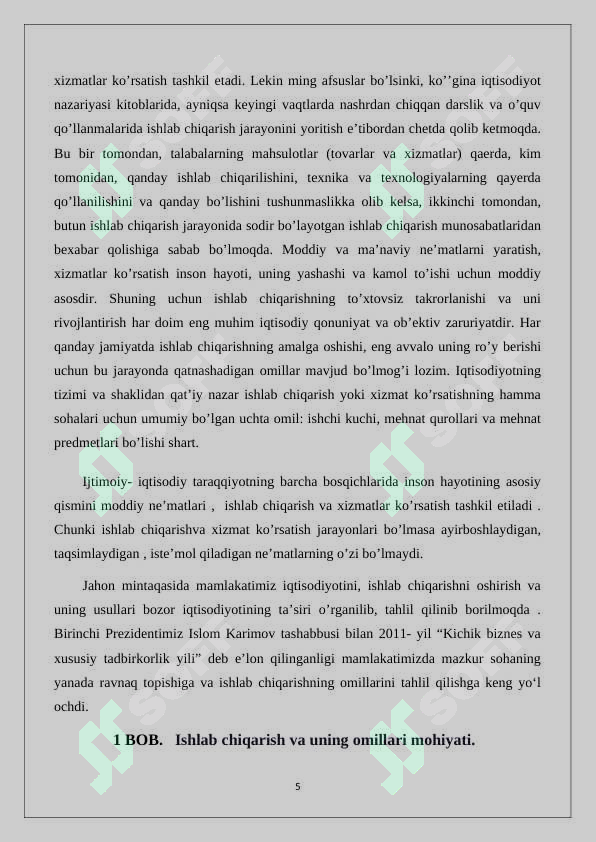 xizmatlar ko’rsatish tashkil etadi. Lekin ming afsuslar bo’lsinki, ko’’gina iqtisodiyot nazariyasi kitoblarida, ayniqsa keyingi vaqtlarda nashrdan chiqqan darslik va o’quv qo’llanmalarida ishlab chiqarish jarayonini yoritish e’tibordan chetda qolib ketmoqda. Bu bir tomondan, talabalarning mahsulotlar (tovarlar va xizmatlar) qaerda, kim tomonidan, qanday ishlab chiqarilishini, texnika va texnologiyalarning qayerda qo’llanilishini va qanday bo’lishini tushunmaslikka olib kelsa, ikkinchi tomondan, butun ishlab chiqarish jarayonida sodir bo’layotgan ishlab chiqarish munosabatlaridan bexabar qolishiga sabab bo’lmoqda. Moddiy va ma’naviy ne’matlarni yaratish, xizmatlar ko’rsatish inson hayoti, uning yashashi va kamol to’ishi uchun moddiy asosdir. Shuning uchun ishlab chiqarishning to’xtovsiz takrorlanishi va uni rivojlantirish har doim eng muhim iqtisodiy qonuniyat va ob’ektiv zaruriyatdir. Har qanday jamiyatda ishlab chiqarishning amalga oshishi, eng avvalo uning ro’y berishi uchun bu jarayonda qatnashadigan omillar mavjud bo’lmog’i lozim. Iqtisodiyotning tizimi va shaklidan qat’iy nazar ishlab chiqarish yoki xizmat ko’rsatishning hamma sohalari uchun umumiy bo’lgan uchta omil: ishchi kuchi, mehnat qurollari va mehnat predmetlari bo’lishi shart.

Ijtimoiy- iqtisodiy taraqqiyotning barcha bosqichlarida inson hayotining asosiy qismini moddiy ne’matlari , ishlab chiqarish va xizmatlar ko’rsatish tashkil etiladi . Chunki ishlab chiqarishva xizmat ko’rsatish jarayonlari bo’lmasa ayirboshlaydigan, taqsimlaydigan , iste’mol qiladigan ne’matlarning o’zi bo’lmaydi.

Jahon mintaqasida mamlakatimiz iqtisodiyotini, ishlab chiqarishni oshirish va uning usullari bozor iqtisodiyotining ta’siri o’rganilib, tahlil qilinib borilmoqda . Birinchi Prezidentimiz Islom Karimov tashabbusi bilan 2011- yil “Kichik biznes va xususiy tadbirkorlik yili” deb e’lon qilinganligi mamlakatimizda mazkur sohaning yanada ravnaq topishiga va ishlab chiqarishning omillarini tahlil qilishga keng yo‘l ochdi.

1 BOB. Ishlab chiqarish va uning omillari mohiyati.

5